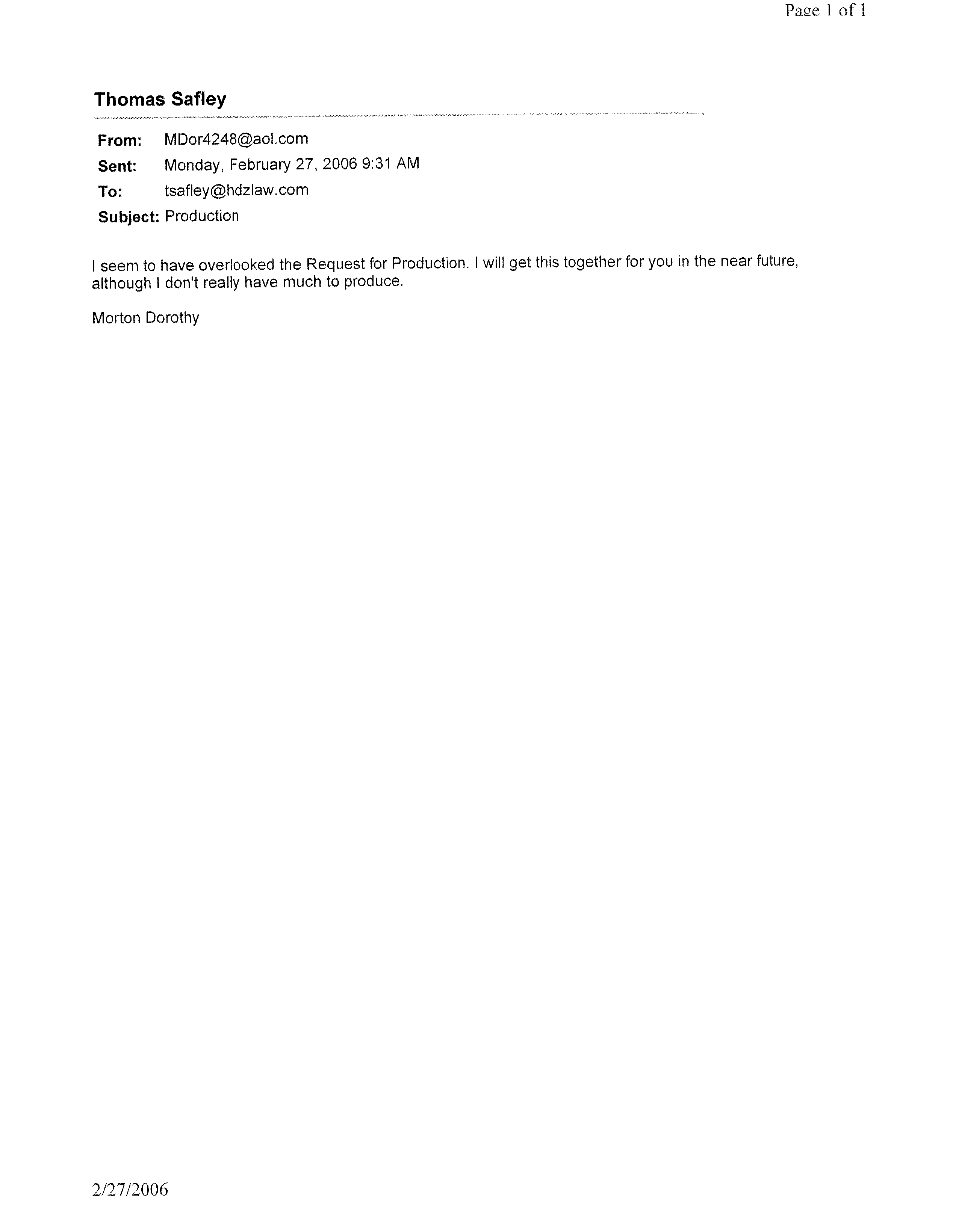 Page 1 of 1

Thomas Safley

From: MDor4248@aol.com
Sent: Monday, February 27, 2006 9:31 AM
To: tsafley@hdzlaw.com
Subject: Production

I seem to have overlooked the Request for Production. I will get this together for you in the near future, although I don't really have much to produce.

Morton Dorothy

2/27/2006